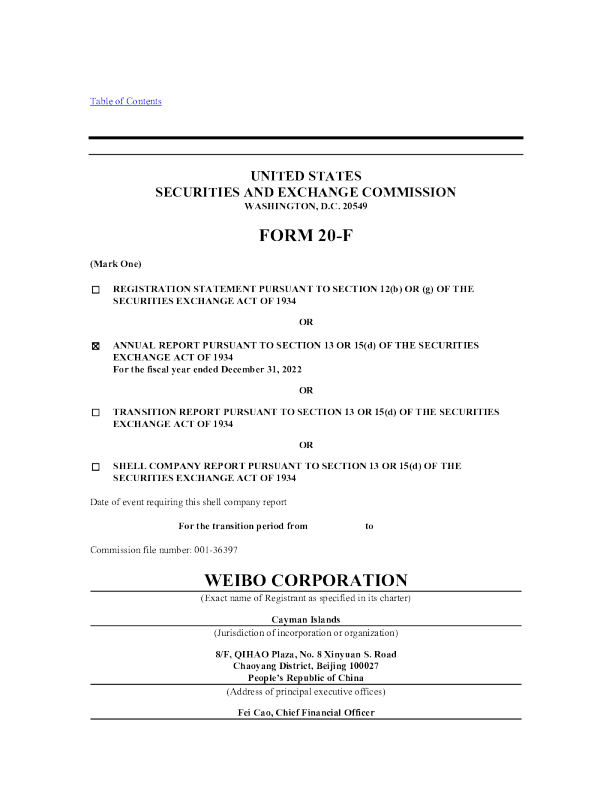 Table of Contents

UNITED STATES
SECURITIES AND EXCHANGE COMMISSION
WASHINGTON, D.C. 20549

FORM 20-F

(Mark One)

☐ REGISTRATION STATEMENT PURSUANT TO SECTION 12(b) OR (g) OF THE SECURITIES EXCHANGE ACT OF 1934

OR

☒ ANNUAL REPORT PURSUANT TO SECTION 13 OR 15(d) OF THE SECURITIES EXCHANGE ACT OF 1934
For the fiscal year ended December 31, 2022

OR

☐ TRANSITION REPORT PURSUANT TO SECTION 13 OR 15(d) OF THE SECURITIES EXCHANGE ACT OF 1934

OR

☐ SHELL COMPANY REPORT PURSUANT TO SECTION 13 OR 15(d) OF THE SECURITIES EXCHANGE ACT OF 1934

Date of event requiring this shell company report

For the transition period from to

Commission file number: 001-36397

WEIBO CORPORATION
(Exact name of Registrant as specified in its charter)

Cayman Islands
(Jurisdiction of incorporation or organization)

8/F, QIHAO Plaza, No. 8 Xinyuan S. Road
Chaoyang District, Beijing 100027
People's Republic of China
(Address of principal executive offices)

Fei Cao, Chief Financial Officer